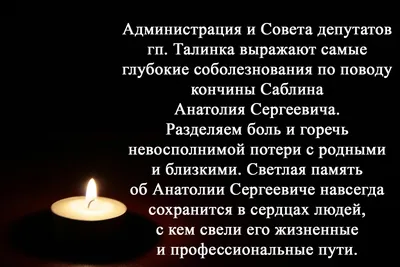 Администрация и Совета депутатов гп. Талинка выражают самые глубокие соболезнования по поводу кончины Саблина Анатолия Сергеевича. Разделяем боль и горечь невосполнимой потери с родными и близкими. Светлая память об Анатолии Сергеевиче навсегда сохранится в сердцах людей, с кем свели его жизненные и профессиональные пути.